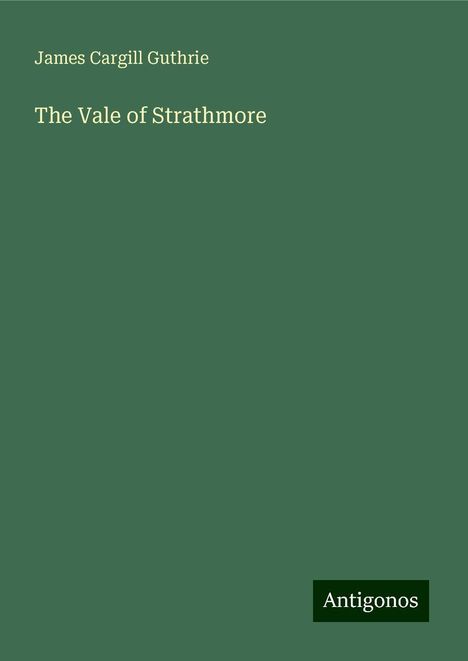 James Cargill Guthrie

The Vale of Strathmore

Antigonos